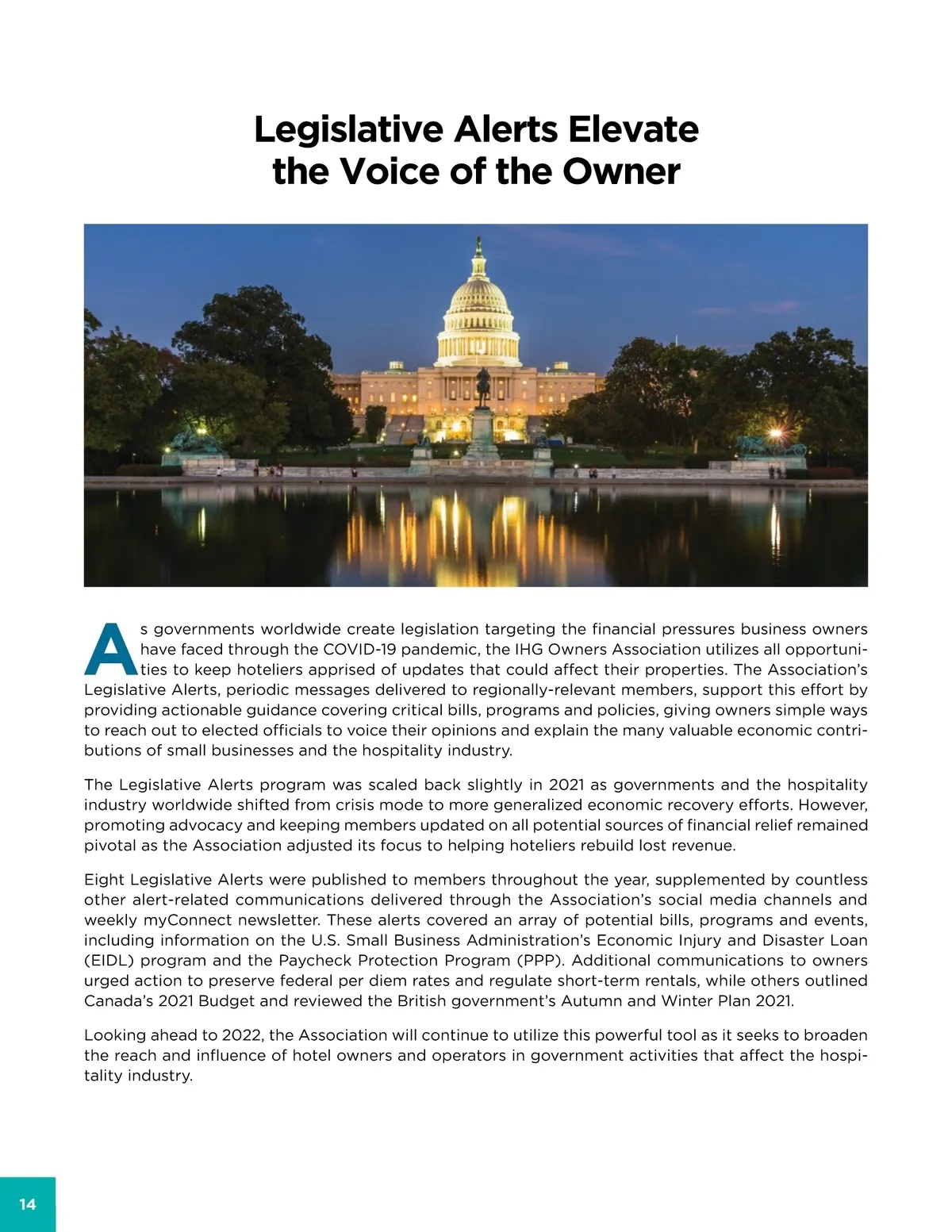 Legislative Alerts Elevate the Voice of the Owner

As governments worldwide create legislation targeting the financial pressures business owners have faced through the COVID-19 pandemic, the IHG Owners Association utilizes all opportunities to keep hoteliers apprised of updates that could affect their properties. The Association's Legislative Alerts, periodic messages delivered to regionally-relevant members, support this effort by providing actionable guidance covering critical bills, programs and policies, giving owners simple ways to reach out to elected officials to voice their opinions and explain the many valuable economic contributions of small businesses and the hospitality industry.

The Legislative Alerts program was scaled back slightly in 2021 as governments and the hospitality industry worldwide shifted from crisis mode to more generalized economic recovery efforts. However, promoting advocacy and keeping members updated on all potential sources of financial relief remained pivotal as the Association adjusted its focus to helping hoteliers rebuild lost revenue.

Eight Legislative Alerts were published to members throughout the year, supplemented by countless other alert-related communications delivered through the Association's social media channels and weekly myConnect newsletter. These alerts covered an array of potential bills, programs and events, including information on the U.S. Small Business Administration's Economic Injury and Disaster Loan (EIDL) program and the Paycheck Protection Program (PPP). Additional communications to owners urged action to preserve federal per diem rates and regulate short-term rentals, while others outlined Canada's 2021 Budget and reviewed the British government's Autumn and Winter Plan 2021.

Looking ahead to 2022, the Association will continue to utilize this powerful tool as it seeks to broaden the reach and influence of hotel owners and operators in government activities that affect the hospitality industry.

14